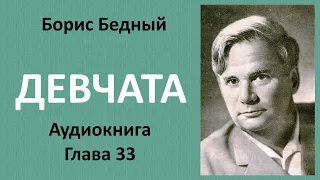 Борис Бедный

ДЕВЧАТА

Аудиокнига
Глава 33